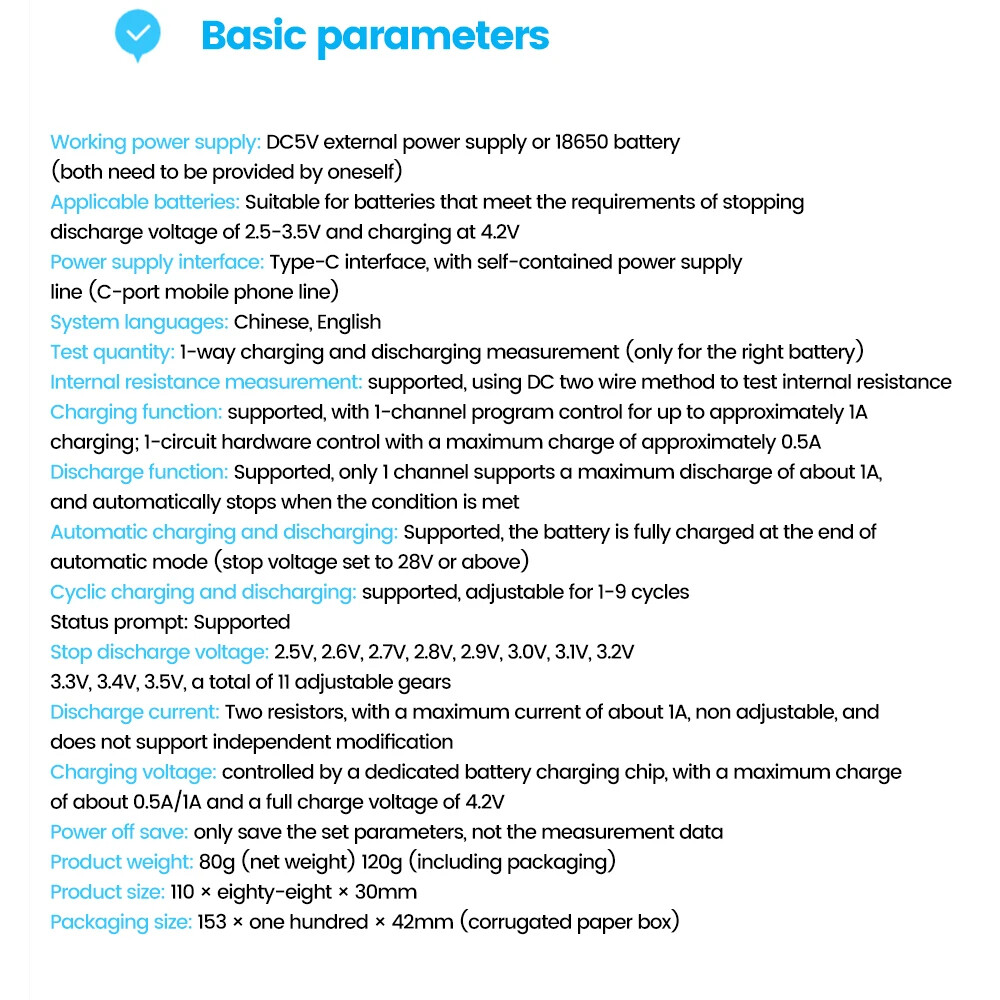 Basic parameters

Working power supply: DC5V external power supply or 18650 battery (both need to be provided by oneself)
Applicable batteries: Suitable for batteries that meet the requirements of stopping discharge voltage of 2.5-3.5V and charging at 4.2V
Power supply interface: Type-C interface, with self-contained power supply line (C-port mobile phone line)
System languages: Chinese, English
Test quantity: 1-way charging and discharging measurement (only for the right battery)
Internal resistance measurement: supported, using DC two wire method to test internal resistance
Charging function: supported, with 1-channel program control for up to approximately 1A charging; 1-circuit hardware control with a maximum charge of approximately 0.5A
Discharge function: Supported, only 1 channel supports a maximum discharge of about 1A, and automatically stops when the condition is met
Automatic charging and discharging: Supported, the battery is fully charged at the end of automatic mode (stop voltage set to 28V or above)
Cyclic charging and discharging: supported, adjustable for 1-9 cycles
Status prompt: Supported
Stop discharge voltage: 2.5V, 2.6V, 2.7V, 2.8V, 2.9V, 3.0V, 3.1V, 3.2V 3.3V, 3.4V, 3.5V, a total of 11 adjustable gears
Discharge current: Two resistors, with a maximum current of about 1A, non adjustable, and does not support independent modification
Charging voltage: controlled by a dedicated battery charging chip, with a maximum charge of about 0.5A/1A and a full charge voltage of 4.2V
Power off save: only save the set parameters, not the measurement data
Product weight: 80g (net weight) 120g (including packaging)
Product size: 110 × eighty-eight × 30mm
Packaging size: 153 × one hundred × 42mm (corrugated paper box)